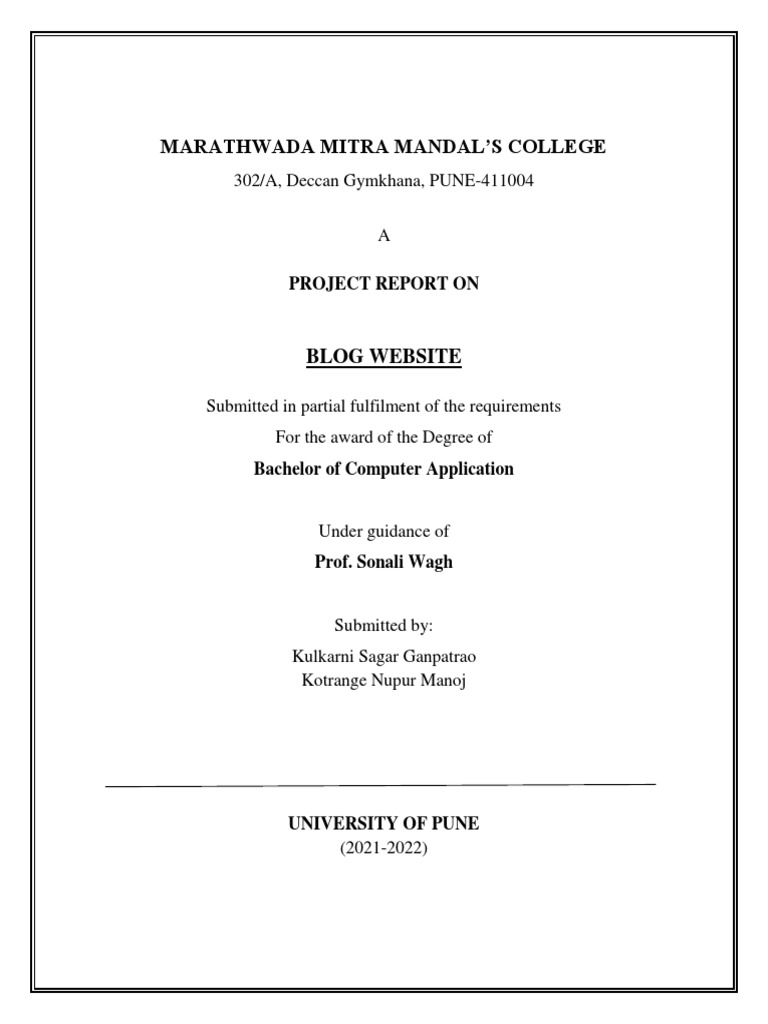 MARATHWADA MITRA MANDAL'S COLLEGE
302/A, Deccan Gymkhana, PUNE-411004

A

PROJECT REPORT ON

BLOG WEBSITE

Submitted in partial fulfilment of the requirements
For the award of the Degree of
Bachelor of Computer Application

Under guidance of
Prof. Sonali Wagh

Submitted by:
Kulkarni Sagar Ganpatrao
Kotrange Nupur Manoj

UNIVERSITY OF PUNE
(2021-2022)